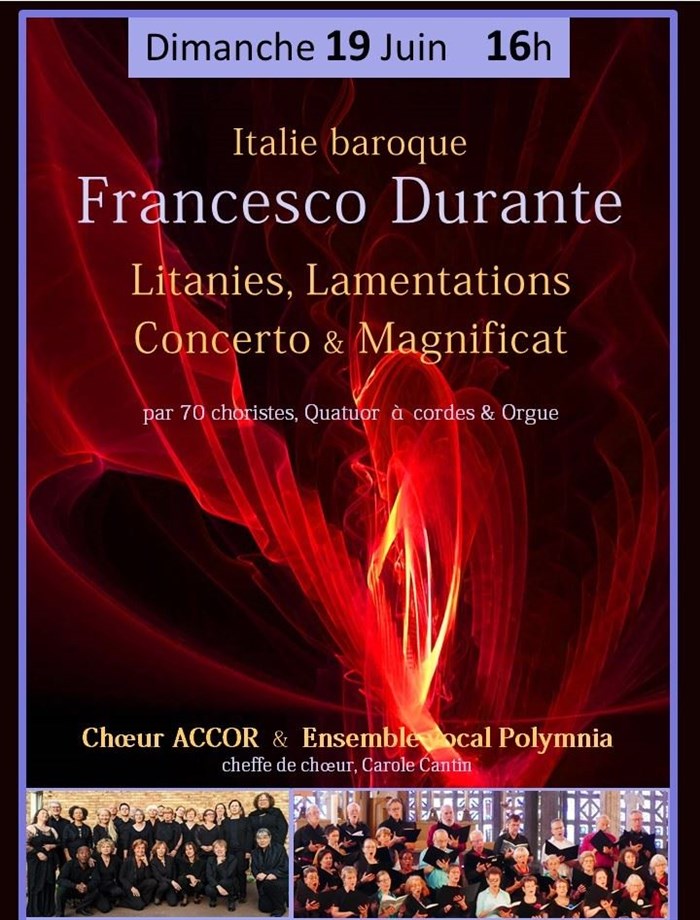 Dimanche 19 Juin 16h

Italie baroque
Francesco Durante

Litanies, Lamentations
Concerto & Magnificat

par 70 choristes, Quatuor à cordes & Orgue

Chœur ACCOR & Ensemble vocal Polymnia
cheffe de chœur, Carole Cantin